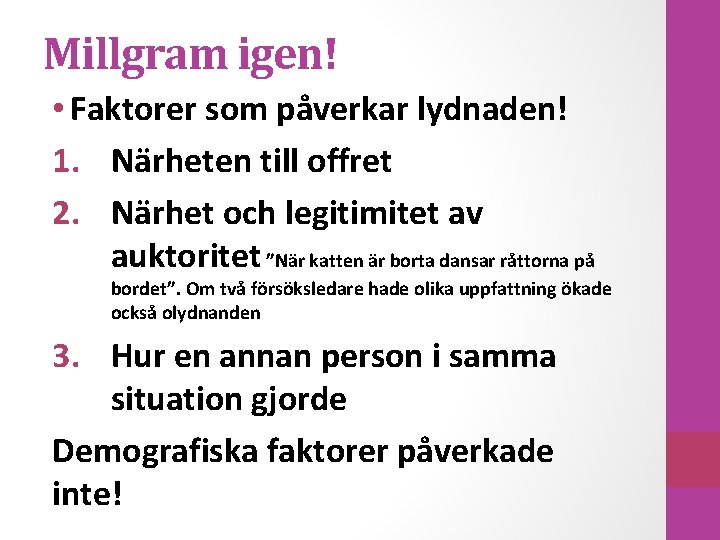 Millgram igen!

• Faktorer som påverkar lydnaden!

1. Närheten till offret
2. Närhet och legitimitet av auktoritet ”När katten är borta dansar råttorna på bordet”. Om två försöksledare hade olika uppfattning ökade också olydnanden
3. Hur en annan person i samma situation gjorde

Demografiska faktorer påverkade inte!